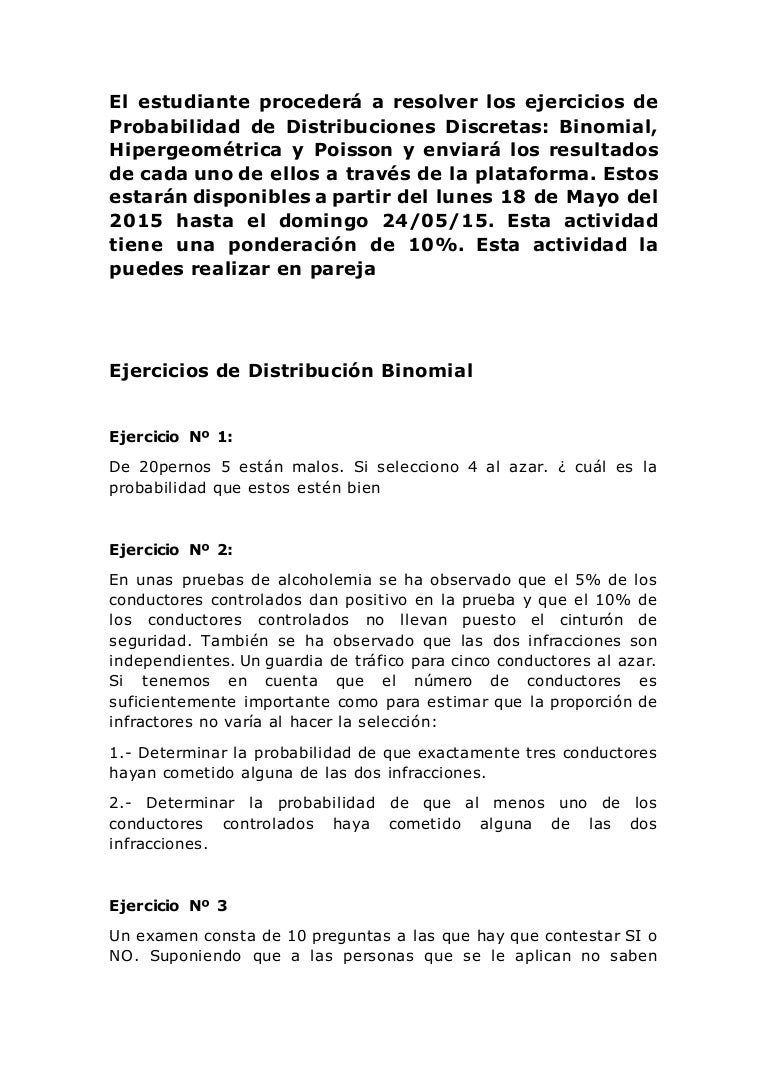 El estudiante procederá a resolver los ejercicios de Probabilidad de Distribuciones Discretas: Binomial, Hipergeométrica y Poisson y enviará los resultados de cada uno de ellos a través de la plataforma. Estos estarán disponibles a partir del lunes 18 de Mayo del 2015 hasta el domingo 24/05/15. Esta actividad tiene una ponderación de 10%. Esta actividad la puedes realizar en pareja

Ejercicios de Distribución Binomial

Ejercicio Nº 1:

De 20pernos 5 están malos. Si selecciono 4 al azar. ¿ cuál es la probabilidad que estos estén bien

Ejercicio Nº 2:

En unas pruebas de alcoholemia se ha observado que el 5% de los conductores controlados dan positivo en la prueba y que el 10% de los conductores controlados no llevan puesto el cinturón de seguridad. También se ha observado que las dos infracciones son independientes. Un guardia de tráfico para cinco conductores al azar. Si tenemos en cuenta que el número de conductores es suficientemente importante como para estimar que la proporción de infractores no varía al hacer la selección:

1.- Determinar la probabilidad de que exactamente tres conductores hayan cometido alguna de las dos infracciones.

2.- Determinar la probabilidad de que al menos uno de los conductores controlados haya cometido alguna de las dos infracciones.

Ejercicio Nº 3

Un examen consta de 10 preguntas a las que hay que contestar SI o NO. Suponiendo que a las personas que se le aplican no saben